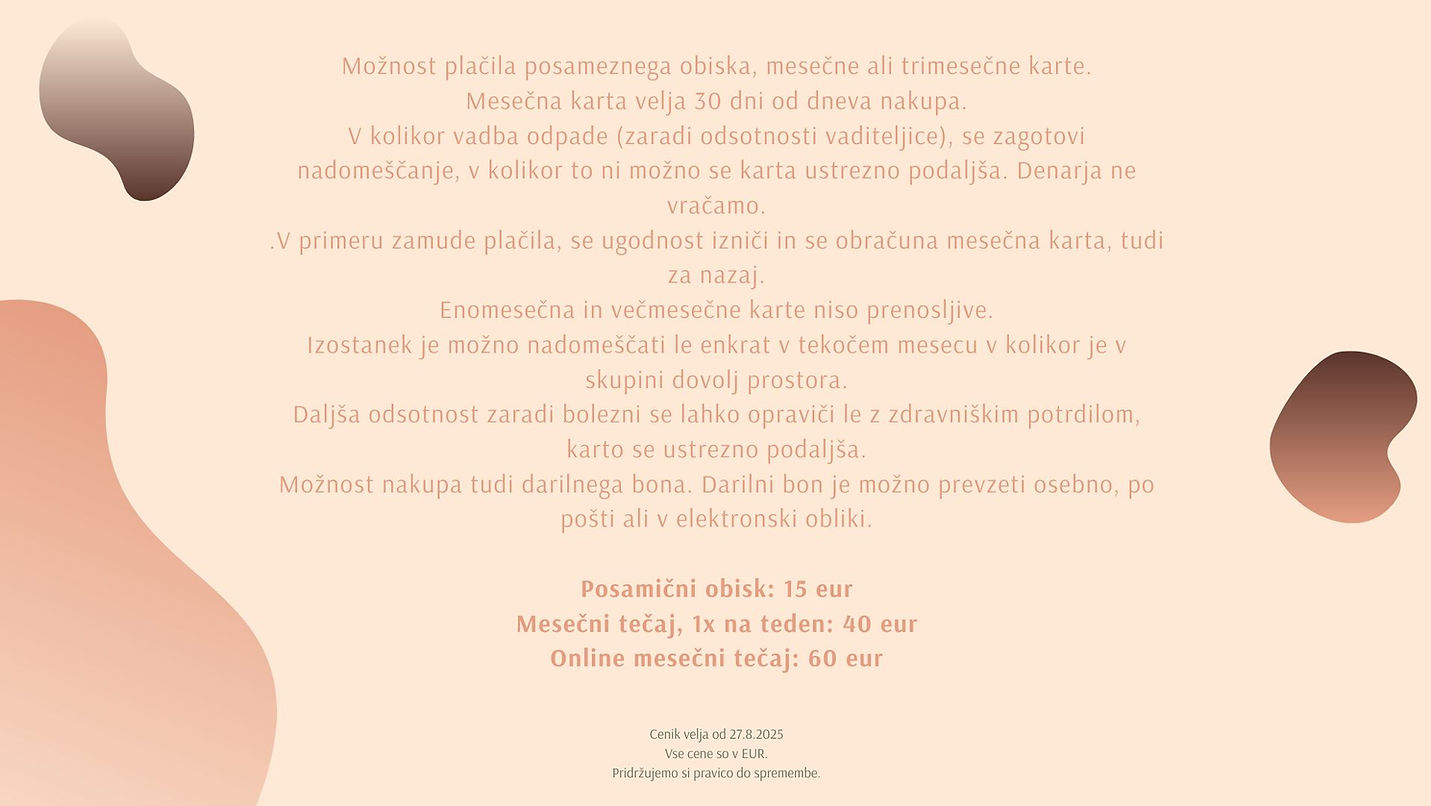 Možnost plačila posameznega obiska, mesečne ali trimesečne karte.
Mesečna karta velja 30 dni od dneva nakupa.
V kolikor vadba odpade (zaradi odsotnosti vaditeljice), se zagotovi nadomeščanje, v kolikor to ni možno se karta ustrezno podaljša. Denarja ne vračamo.
.V primeru zamude plačila, se ugodnost izniči in se obračuna mesečna karta, tudi za nazaj.
Enomesečna in večmesečne karte niso prenosljive.
Izostanek je možno nadomeščati le enkrat v tekočem mesecu v kolikor je v skupini dovolj prostora.
Daljša odsotnost zaradi bolezni se lahko opraviči le z zdravniškim potrdilom, karto se ustrezno podaljša.
Možnost nakupa tudi darilnega bona. Darilni bon je možno prevzeti osebno, po pošti ali v elektronski obliki.

Posamični obisk: 15 eur
Mesečni tečaj, 1x na teden: 40 eur
Online mesečni tečaj: 60 eur

Cenik velja od 27.8.2025
Vse cene so v EUR.
Pridržujemo si pravico do spremembe.